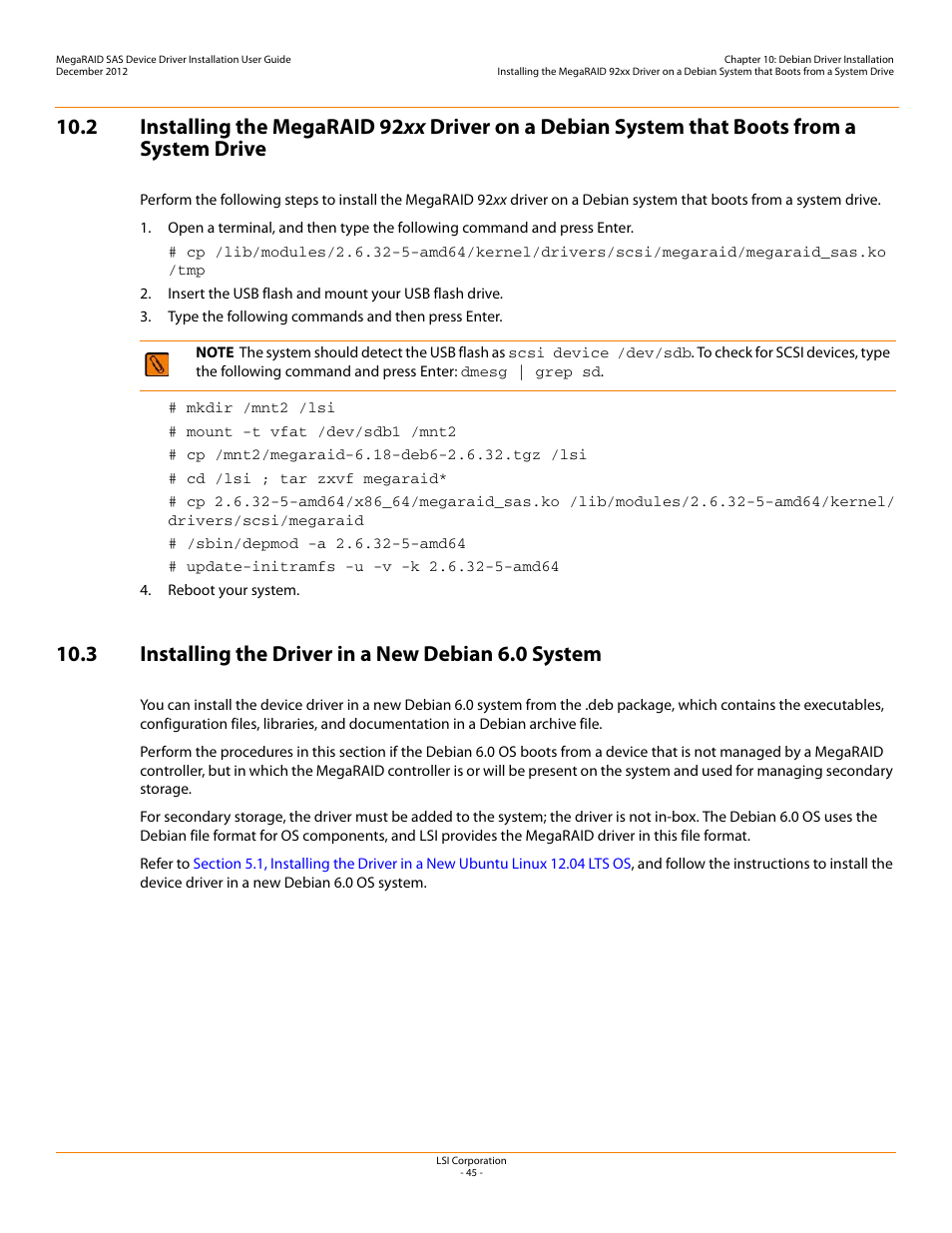 MegaRAID SAS Device Driver Installation User Guide
December 2012

Chapter 10: Debian Driver Installation
Installing the MegaRAID 92xx Driver on a Debian System that Boots from a System Drive

10.2 Installing the MegaRAID 92xx Driver on a Debian System that Boots from a System Drive

Perform the following steps to install the MegaRAID 92xx driver on a Debian system that boots from a system drive.

1. Open a terminal, and then type the following command and press Enter.

# cp /lib/modules/2.6.32-5-amd64/kernel/drivers/scsi/megaraid/megaraid_sas.ko /tmp

2. Insert the USB flash and mount your USB flash drive.

3. Type the following commands and then press Enter.

NOTE The system should detect the USB flash as scsi device /dev/sdb. To check for SCSI devices, type the following command and press Enter: dmesg | grep sd.

# mkdir /mnt2 /lsi
# mount -t vfat /dev/sdb1 /mnt2
# cp /mnt2/megaraid-6.18-deb6-2.6.32.tgz /lsi
# cd /lsi ; tar zxvf megaraid*
# cp 2.6.32-5-amd64/x86_64/megaraid_sas.ko /lib/modules/2.6.32-5-amd64/kernel/drivers/scsi/megaraid
# /sbin/depmod -a 2.6.32-5-amd64
# update-initramfs -u -v -k 2.6.32-5-amd64

4. Reboot your system.

10.3 Installing the Driver in a New Debian 6.0 System

You can install the device driver in a new Debian 6.0 system from the .deb package, which contains the executables, configuration files, libraries, and documentation in a Debian archive file.

Perform the procedures in this section if the Debian 6.0 OS boots from a device that is not managed by a MegaRAID controller, but in which the MegaRAID controller is or will be present on the system and used for managing secondary storage.

For secondary storage, the driver must be added to the system; the driver is not in-box. The Debian 6.0 OS uses the Debian file format for OS components, and LSI provides the MegaRAID driver in this file format.

Refer to Section 5.1, Installing the Driver in a New Ubuntu Linux 12.04 LTS OS, and follow the instructions to install the device driver in a new Debian 6.0 OS system.

LSI Corporation
- 45 -